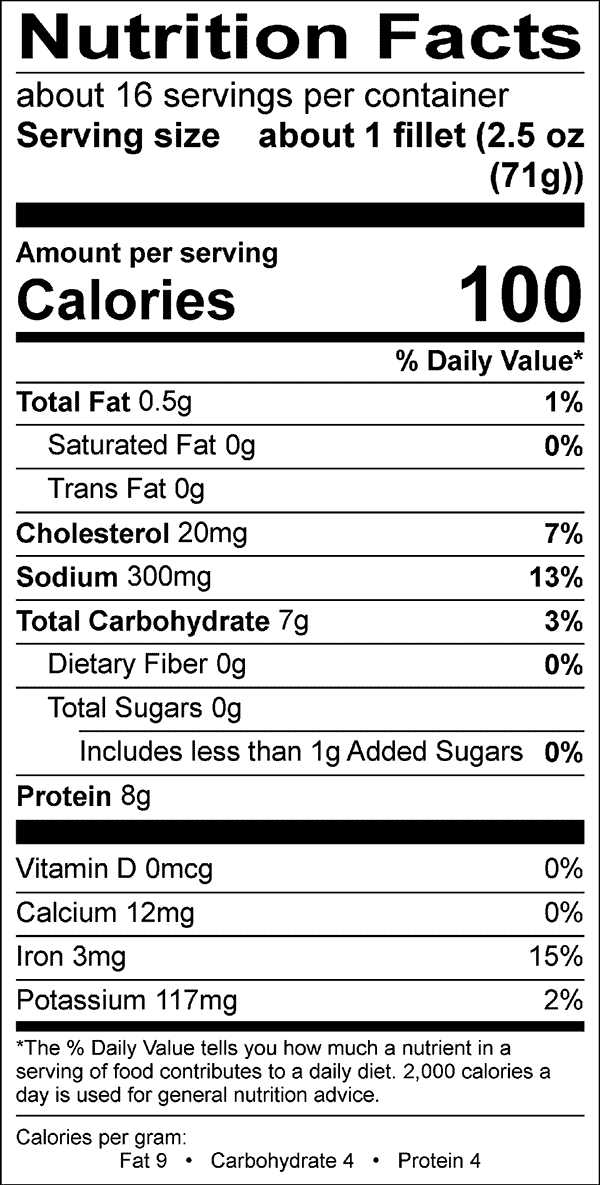 Nutrition Facts

about 16 servings per container

Serving size about 1 fillet (2.5 oz (71g))

Amount per serving

Calories 100

% Daily Value*

Total Fat 0.5g 1%

Saturated Fat 0g 0%

Trans Fat 0g

Cholesterol 20mg 7%

Sodium 300mg 13%

Total Carbohydrate 7g 3%

Dietary Fiber 0g 0%

Total Sugars 0g

Includes less than 1g Added Sugars 0%

Protein 8g

Vitamin D 0mcg 0%

Calcium 12mg 0%

Iron 3mg 15%

Potassium 117mg 2%

*The % Daily Value tells you how much a nutrient in a serving of food contributes to a daily diet. 2,000 calories a day is used for general nutrition advice.

Calories per gram:
Fat 9 • Carbohydrate 4 • Protein 4